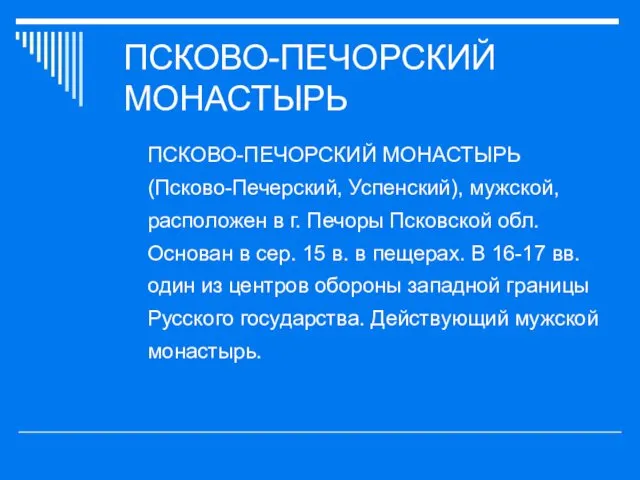 ПСКОВО-ПЕЧОРСКИЙ МОНАСТЫРЬ

ПСКОВО-ПЕЧОРСКИЙ МОНАСТЫРЬ (Псково-Печерский, Успенский), мужской, расположен в г. Печоры Псковской обл. Основан в сер. 15 в. в пещерах. В 16-17 вв. один из центров обороны западной границы Русского государства. Действующий мужской монастырь.